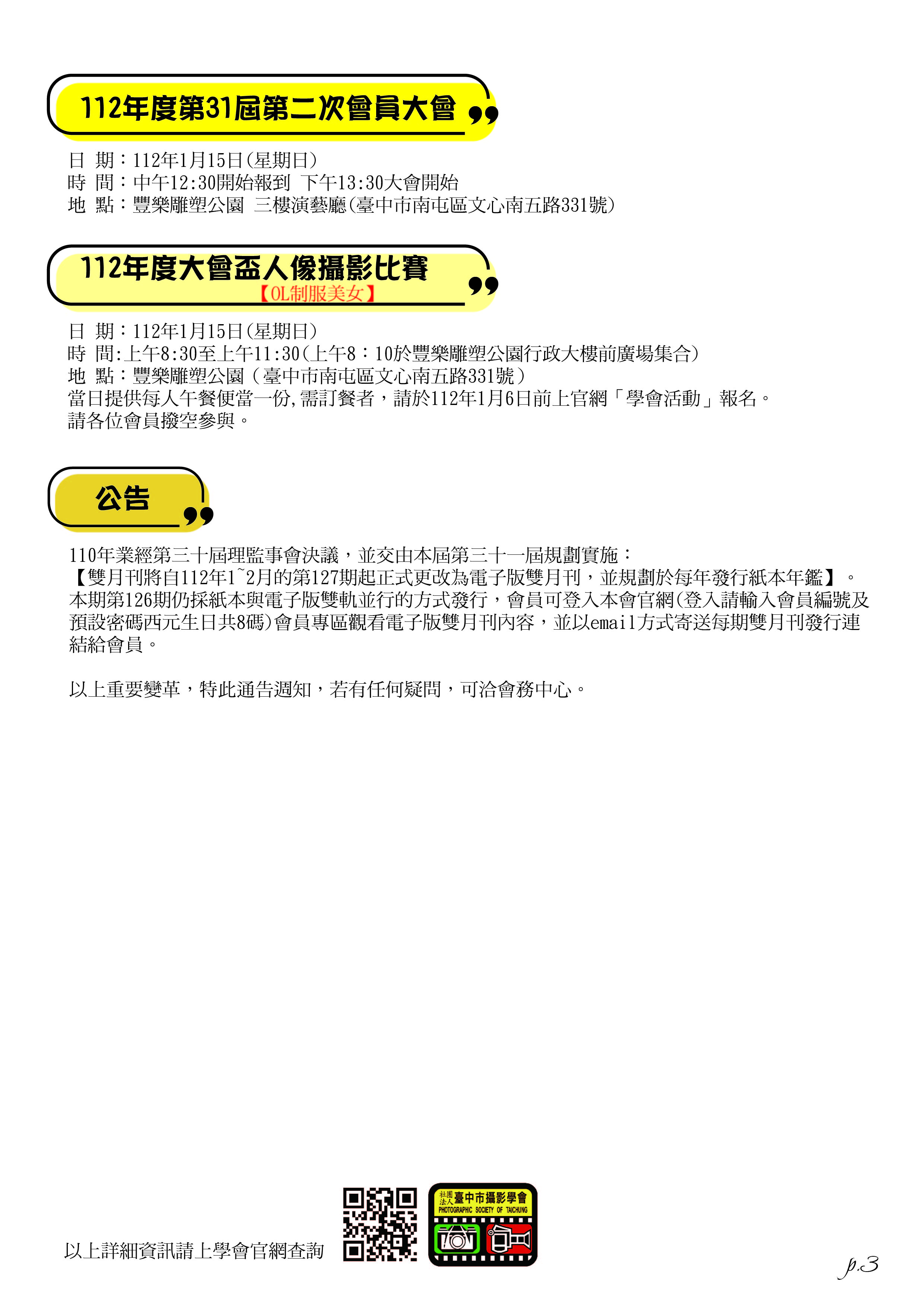 112年度第31屆第二次會員大會

日 期：112年1月15日(星期日)
時 間：中午12:30開始報到 下午13:30大會開始
地 點：豐樂雕塑公園 三樓演藝廳(臺中市南屯區文心南五路331號)

112年度大會盃人像攝影比賽
【OL制服美女】

日 期：112年1月15日(星期日)
時 間:上午8:30至上午11:30(上午8：10於豐樂雕塑公園行政大樓前廣場集合)
地 點：豐樂雕塑公園（臺中市南屯區文心南五路331號）
當日提供每人午餐便當一份,需訂餐者，請於112年1月6日前上官網「學會活動」報名。
請各位會員撥空參與。

公告

110年業經第三十屆理監事會決議，並交由本屆第三十一屆規劃實施：
【雙月刊將自112年1~2月的第127期起正式更改為電子版雙月刊，並規劃於每年發行紙本年鑑】。
本期第126期仍採紙本與電子版雙軌並行的方式發行，會員可登入本會官網(登入請輸入會員編號及預設密碼西元生日共8碼)會員專區觀看電子版雙月刊內容，並以email方式寄送每期雙月刊發行連結給會員。

以上重要變革，特此通告週知，若有任何疑問，可洽會務中心。

以上詳細資訊請上學會官網查詢

社團法人 臺中市攝影學會
PHOTOGRAPHIC SOCIETY OF TAICHUNG

p.3